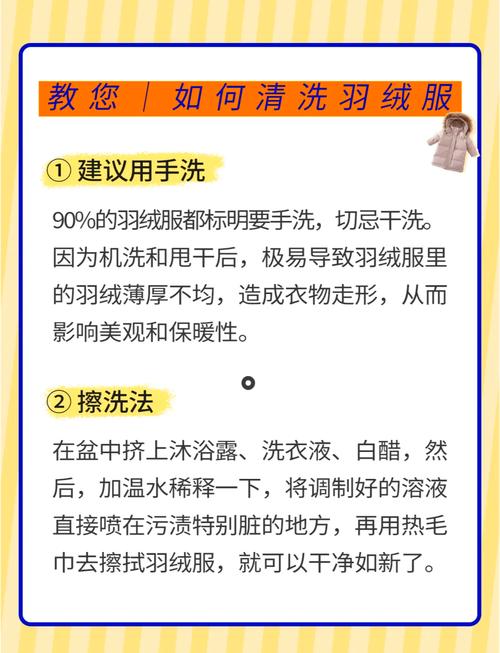 教您｜如何清洗羽绒服

① 建议用手洗

90%的羽绒服都标明要手洗，切忌干洗。因为机洗和甩干后，极易导致羽绒服里的羽绒薄厚不均，造成衣物走形，从而影响美观和保暖性。

② 擦洗法

在盆中挤上沐浴露、洗衣液、白醋，然后，加温水稀释一下，将调制好的溶液直接喷在污渍特别脏的地方，再用热毛巾去擦拭羽绒服，就可以干净如新了。